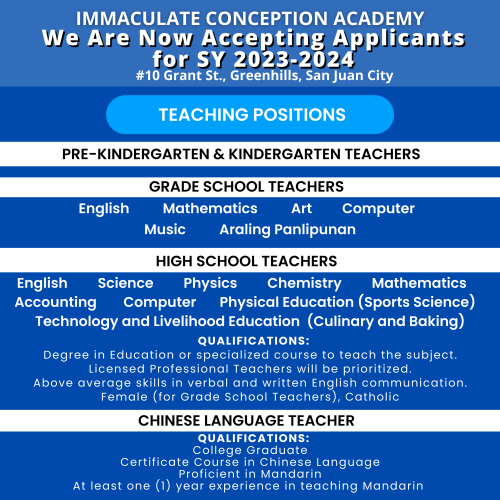 IMMACULATE CONCEPTION ACADEMY
We Are Now Accepting Applicants for SY 2023-2024
#10 Grant St., Greenhills, San Juan City

TEACHING POSITIONS

PRE-KINDERGARTEN & KINDERGARTEN TEACHERS

GRADE SCHOOL TEACHERS
English Mathematics Art Computer
Music Araling Panlipunan

HIGH SCHOOL TEACHERS
English Science Physics Chemistry Mathematics
Accounting Computer Physical Education (Sports Science)
Technology and Livelihood Education (Culinary and Baking)

QUALIFICATIONS:
Degree in Education or specialized course to teach the subject.
Licensed Professional Teachers will be prioritized.
Above average skills in verbal and written English communication.
Female (for Grade School Teachers), Catholic

CHINESE LANGUAGE TEACHER
QUALIFICATIONS:
College Graduate
Certificate Course in Chinese Language
Proficient in Mandarin
At least one (1) year experience in teaching Mandarin